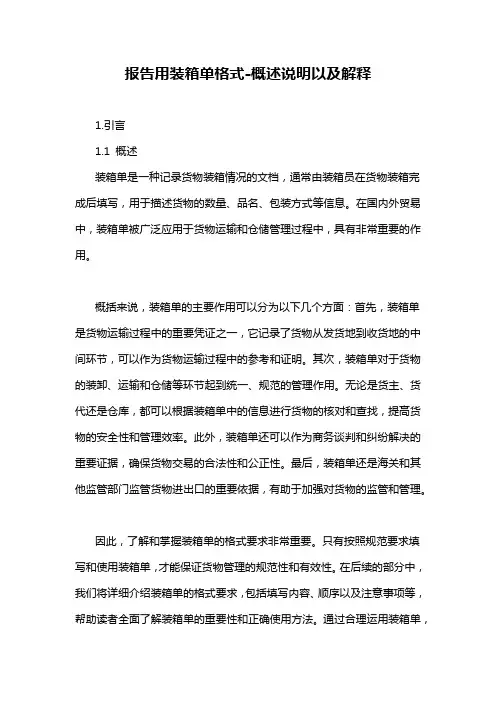 报告用装箱单格式-概述说明以及解释

1.引言

1.1 概述

装箱单是一种记录货物装箱情况的文档，通常由装箱员在货物装箱完成后填写，用于描述货物的数量、品名、包装方式等信息。在国内外贸易中，装箱单被广泛应用于货物运输和仓储管理过程中，具有非常重要的作用。

概括来说，装箱单的主要作用可以分为以下几个方面：首先，装箱单是货物运输过程中的重要凭证之一，它记录了货物从发货地到收货地的中间环节，可以作为货物运输过程中的参考和证明。其次，装箱单对于货物的装卸、运输和仓储等环节起到统一、规范的管理作用。无论是货主、货代还是仓库，都可以根据装箱单中的信息进行货物的核对和查找，提高货物的安全性和管理效率。此外，装箱单还可以作为商务谈判和纠纷解决的重要证据，确保货物交易的合法性和公正性。最后，装箱单还是海关和其他监管部门监管货物进出口的重要依据，有助于加强对货物的监管和管理。

因此，了解和掌握装箱单的格式要求非常重要。只有按照规范要求填写和使用装箱单，才能保证货物管理的规范性和有效性。在后续的部分中，我们将详细介绍装箱单的格式要求，包括填写内容、顺序以及注意事项等，帮助读者全面了解装箱单的重要性和正确使用方法。通过合理运用装箱单，